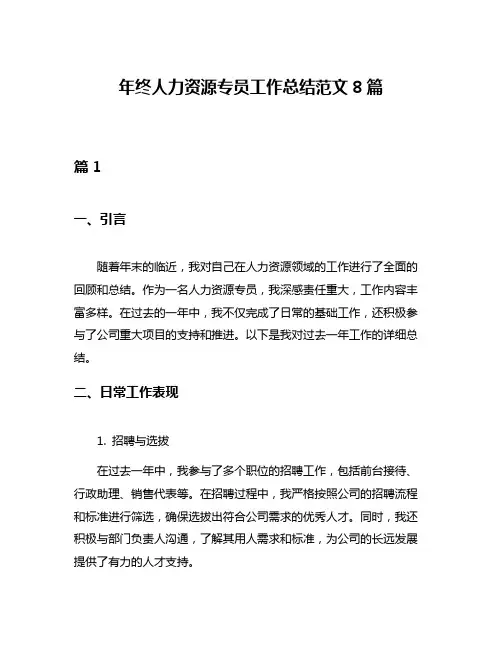 年终人力资源专员工作总结范文 8 篇

篇 1

一、引言

随着年末的临近，我对自己在人力资源领域的工作进行了全面的回顾和总结。作为一名人力资源专员，我深感责任重大，工作内容丰富多样。在过去的一年中，我不仅完成了日常的基础工作，还积极参与了公司重大项目的支持和推进。以下是我对过去一年工作的详细总结。

二、日常工作表现

1. 招聘与选拔

在过去一年中，我参与了多个职位的招聘工作，包括前台接待、行政助理、销售代表等。在招聘过程中，我严格按照公司的招聘流程和标准进行筛选，确保选拔出符合公司需求的优秀人才。同时，我还积极与部门负责人沟通，了解其用人需求和标准，为公司的长远发展提供了有力的人才支持。